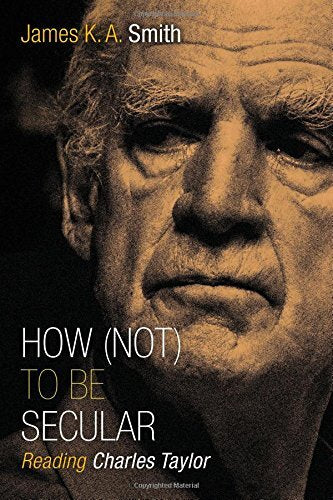 James K. A. Smith

HOW (NOT) TO BE SECULAR

Reading Charles Taylor

Copyrighted Material